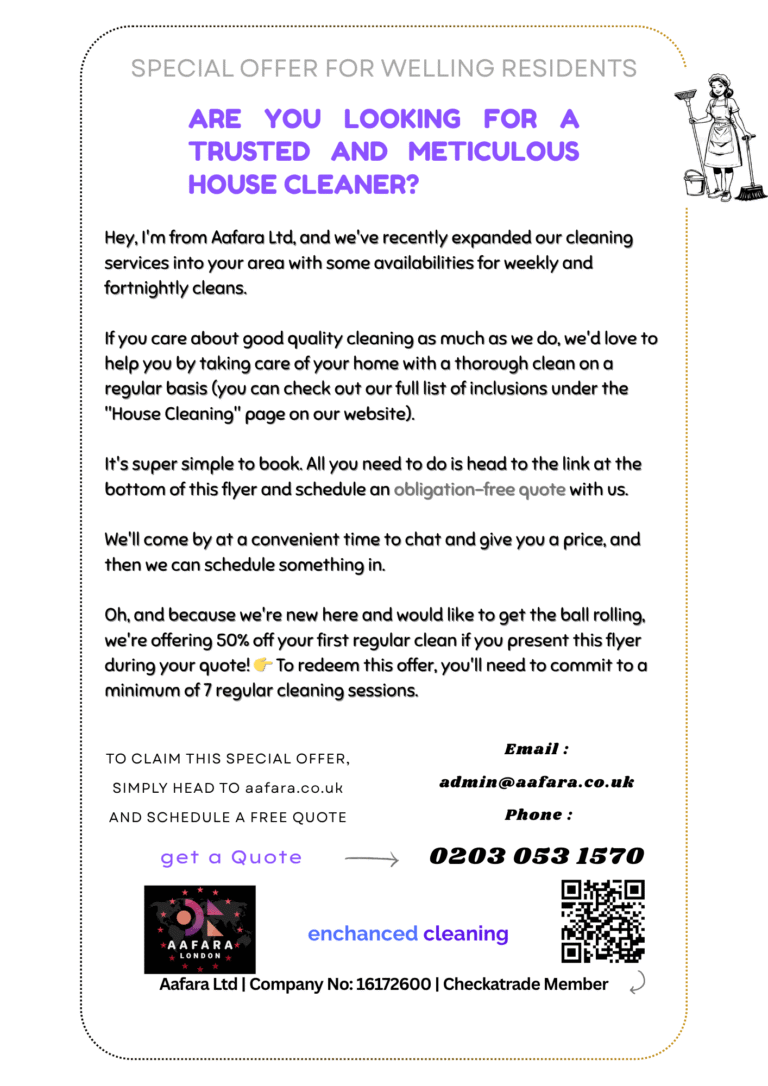 SPECIAL OFFER FOR WELLING RESIDENTS

ARE YOU LOOKING FOR A TRUSTED AND METICULOUS HOUSE CLEANER?

Hey, I'm from Aafara Ltd, and we've recently expanded our cleaning services into your area with some availabilities for weekly and fortnightly cleans.

If you care about good quality cleaning as much as we do, we'd love to help you by taking care of your home with a thorough clean on a regular basis (you can check out our full list of inclusions under the "House Cleaning" page on our website).

It's super simple to book. All you need to do is head to the link at the bottom of this flyer and schedule an obligation-free quote with us.

We'll come by at a convenient time to chat and give you a price, and then we can schedule something in.

Oh, and because we're new here and would like to get the ball rolling, we're offering 50% off your first regular clean if you present this flyer during your quote! 👉 To redeem this offer, you'll need to commit to a minimum of 7 regular cleaning sessions.

TO CLAIM THIS SPECIAL OFFER, SIMPLY HEAD TO aafara.co.uk AND SCHEDULE A FREE QUOTE

Email :
admin@aafara.co.uk
Phone :

get a Quote

0203 053 1570

AAFARA
LONDON

enchanced cleaning

Aafara Ltd | Company No: 16172600 | Checkatrade Member